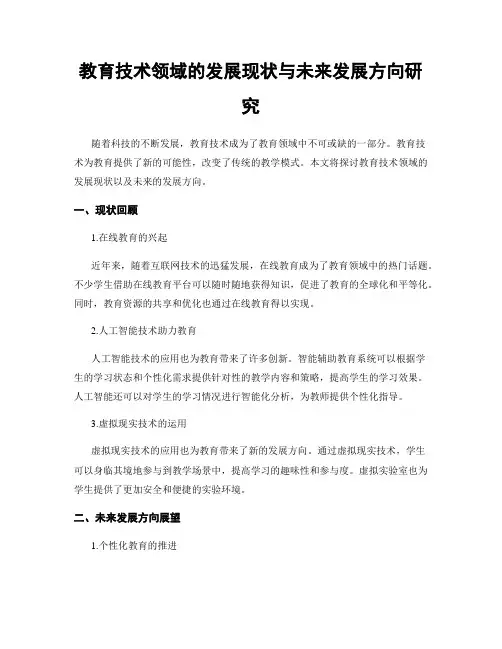 教育技术领域的发展现状与未来发展方向研究

随着科技的不断发展，教育技术成为了教育领域中不可或缺的一部分。教育技术为教育提供了新的可能性，改变了传统的教学模式。本文将探讨教育技术领域的发展现状以及未来的发展方向。

一、现状回顾

1.在线教育的兴起

近年来，随着互联网技术的迅猛发展，在线教育成为了教育领域中的热门话题。不少学生借助在线教育平台可以随时随地获得知识，促进了教育的全球化和平等化。同时，教育资源的共享和优化也通过在线教育得以实现。

2.人工智能技术助力教育

人工智能技术的应用也为教育带来了许多创新。智能辅助教育系统可以根据学生的学习状态和个性化需求提供针对性的教学内容和策略，提高学生的学习效果。人工智能还可以对学生的学习情况进行智能化分析，为教师提供个性化指导。

3.虚拟现实技术的运用

虚拟现实技术的应用也为教育带来了新的发展方向。通过虚拟现实技术，学生可以身临其境地参与到教学场景中，提高学习的趣味性和参与度。虚拟实验室也为学生提供了更加安全和便捷的实验环境。

二、未来发展方向展望

1.个性化教育的推进